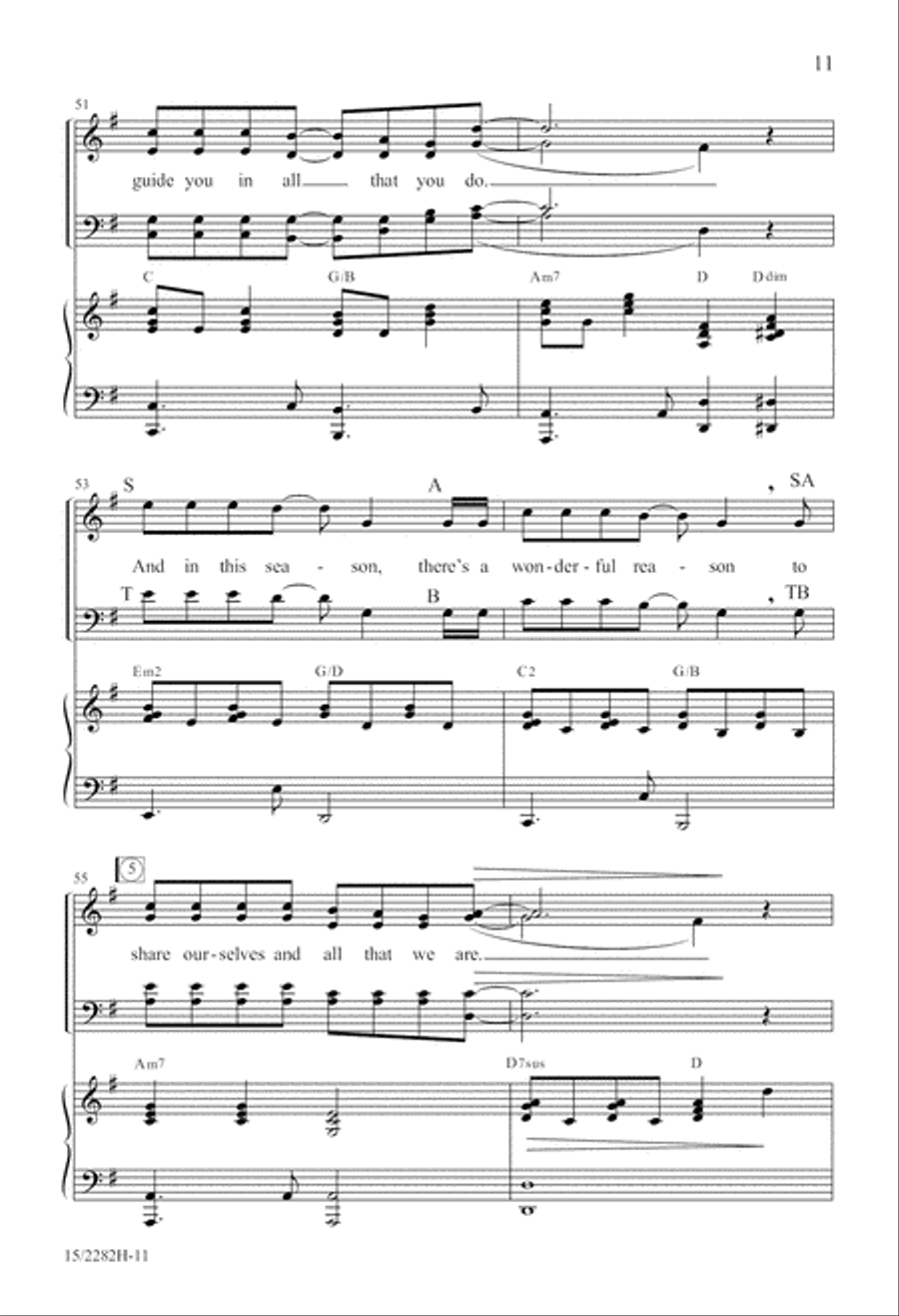 11

51

guide you in all that you do.

C G/B Am7 D Ddim

53 S A , SA

And in this sea - son, there's a won-der-ful rea - son to

T B , TB

Em2 G/D C2 G/B

55 5

share our-selves and all that we are.

Am7 D7sus D

15/2282H-11